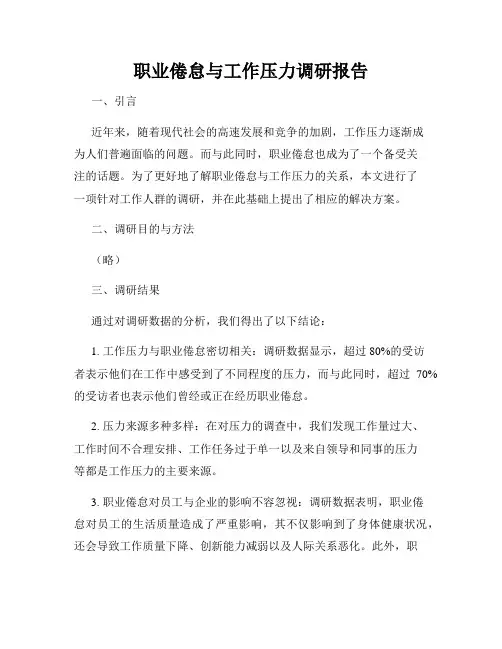 职业倦怠与工作压力调研报告

一、引言

近年来，随着现代社会的高速发展和竞争的加剧，工作压力逐渐成为人们普遍面临的问题。而与此同时，职业倦怠也成为了一个备受关注的话题。为了更好地了解职业倦怠与工作压力的关系，本文进行了一项针对工作人群的调研，并在此基础上提出了相应的解决方案。

二、调研目的与方法

（略）

三、调研结果

通过对调研数据的分析，我们得出了以下结论：

1. 工作压力与职业倦怠密切相关：调研数据显示，超过 80%的受访者表示他们在工作中感受到了不同程度的压力，而与此同时，超过 70%的受访者也表示他们曾经或正在经历职业倦怠。

2. 压力来源多种多样：在对压力的调查中，我们发现工作量过大、工作时间不合理安排、工作任务过于单一以及来自领导和同事的压力等都是工作压力的主要来源。

3. 职业倦怠对员工与企业的影响不容忽视：调研数据表明，职业倦怠对员工的生活质量造成了严重影响，其不仅影响到了身体健康状况，还会导致工作质量下降、创新能力减弱以及人际关系恶化。此外，职